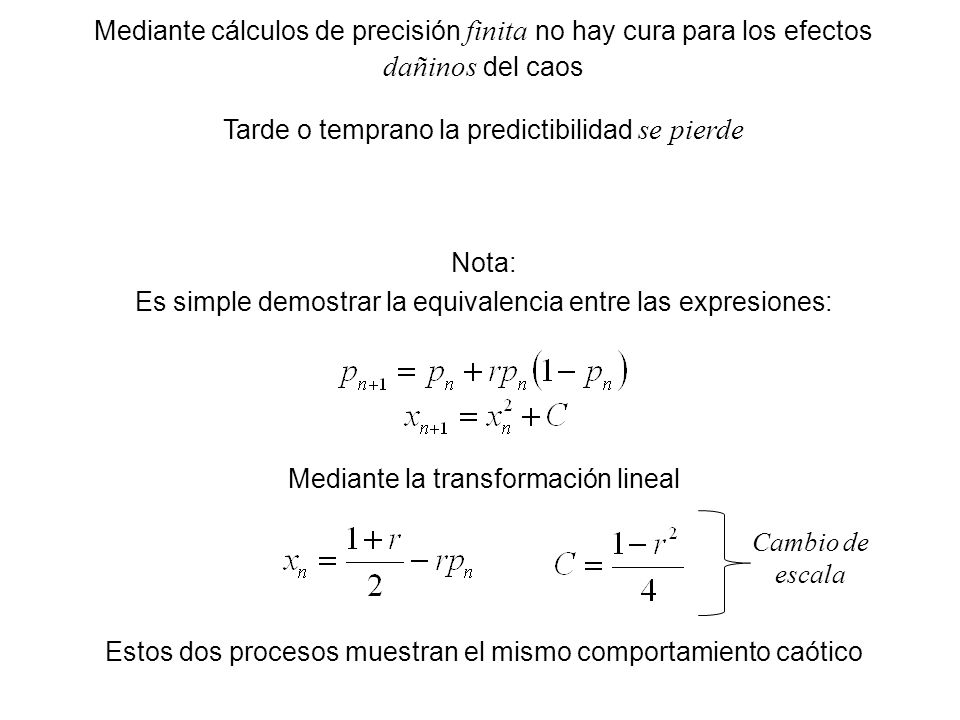 Mediante cálculos de precisión finita no hay cura para los efectos dañinos del caos

Tarde o temprano la predictibilidad se pierde

Nota:
Es simple demostrar la equivalencia entre las expresiones:

$p_{n+1} = p_n + rp_n(1 - p_n)$
$x_{n+1} = x_n^2 + C$

Mediante la transformación lineal

$x_n = \frac{1+r}{2} - rp_n$ $C = \frac{1-r^2}{4}$ Cambio de escala

Estos dos procesos muestran el mismo comportamiento caótico